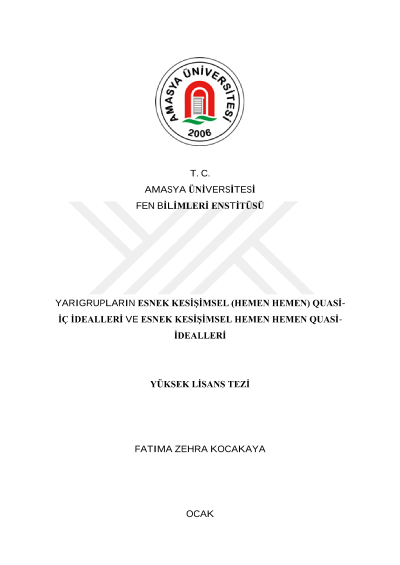 AMASYA ÜNİVERSİTESİ
2006

T. C.
AMASYA ÜNİVERSİTESİ
FEN BİLİMLERİ ENSTİTÜSÜ

YARIGRUPLARIN ESNEK KESİŞİMSEL (HEMEN HEMEN) QUASİ-İÇ İDEALLERİ VE ESNEK KESİŞİMSEL HEMEN HEMEN QUASİ-İDEALLERİ

YÜKSEK LİSANS TEZİ

FATIMA ZEHRA KOCAKAYA

OCAK